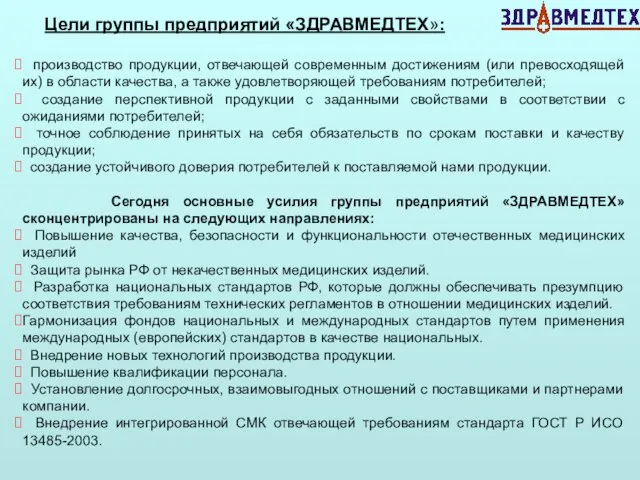 Цели группы предприятий «ЗДРАВМЕДТЕХ»:

ЗДРАВМЕДТЕХ

 производство продукции, отвечающей современным достижениям (или превосходящей их) в области качества, а также удовлетворяющей требованиям потребителей;
 создание перспективной продукции с заданными свойствами в соответствии с ожиданиями потребителей;
 точное соблюдение принятых на себя обязательств по срокам поставки и качеству продукции;
 создание устойчивого доверия потребителей к поставляемой нами продукции.

Сегодня основные усилия группы предприятий «ЗДРАВМЕДТЕХ» сконцентрированы на следующих направлениях:
 Повышение качества, безопасности и функциональности отечественных медицинских изделий
 Защита рынка РФ от некачественных медицинских изделий.
 Разработка национальных стандартов РФ, которые должны обеспечивать презумпцию соответствия требованиям технических регламентов в отношении медицинских изделий.
Гармонизация фондов национальных и международных стандартов путем применения международных (европейских) стандартов в качестве национальных.
 Внедрение новых технологий производства продукции.
 Повышение квалификации персонала.
 Установление долгосрочных, взаимовыгодных отношений с поставщиками и партнерами компании.
 Внедрение интегрированной СМК отвечающей требованиям стандарта ГОСТ Р ИСО 13485-2003.